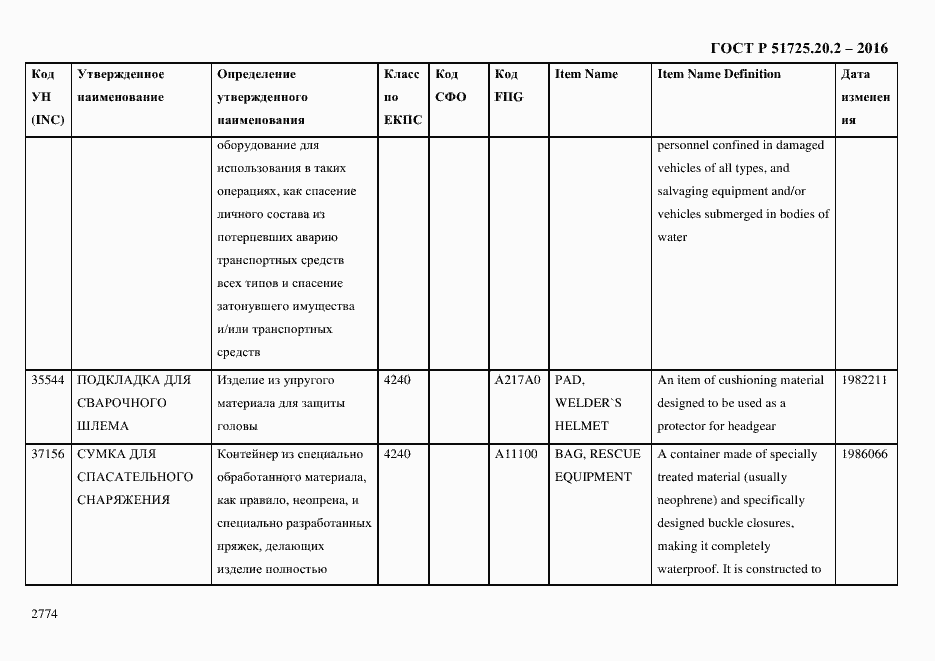 ГОСТ Р 51725.20.2 – 2016

| Код УН (INC) | Утвержденное наименование | Определение утвержденного наименования | Класс по ЕКПС | Код СФО | Код FIIG | Item Name | Item Name Definition | Дата изменения |
|---|---|---|---|---|---|---|---|---|
| | | оборудование для использования в таких операциях, как спасение личного состава из потерпевших аварию транспортных средств всех типов и спасение затонувшего имущества и/или транспортных средств | | | | | personnel confined in damaged vehicles of all types, and salvaging equipment and/or vehicles submerged in bodies of water | |
| 35544 | ПОДКЛАДКА ДЛЯ СВАРОЧНОГО ШЛЕМА | Изделие из упругого материала для защиты головы | 4240 | | A217A0 | PAD, WELDER`S HELMET | An item of cushioning material designed to be used as a protector for headgear | 1982211 |
| 37156 | СУМКА ДЛЯ СПАСАТЕЛЬНОГО СНАРЯЖЕНИЯ | Контейнер из специально обработанного материала, как правило, неопрена, и специально разработанных пряжек, делающих изделие полностью | 4240 | | A11100 | BAG, RESCUE EQUIPMENT | A container made of specially treated material (usually neophrene) and specifically designed buckle closures, making it completely waterproof. It is constructed to | 1986066 |

2774